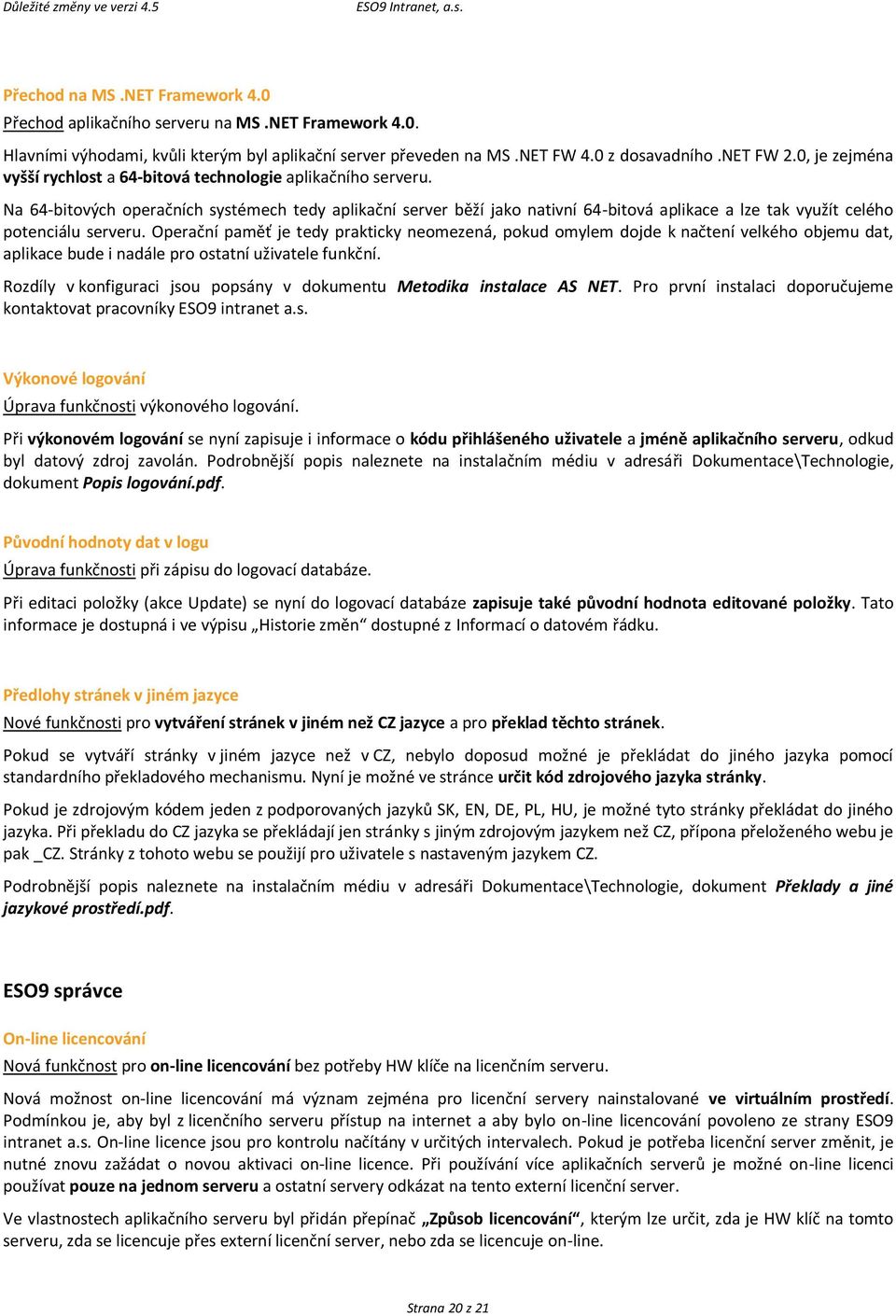 Důležité změny ve verzi 4.5 ESO9 Intranet, a.s.

Přechod na MS .NET Framework 4.0

Přechod aplikačního serveru na MS .NET Framework 4.0.

Hlavními výhodami, kvůli kterým byl aplikační server převeden na MS .NET FW 4.0 z dosavadního .NET FW 2.0, je zejména vyšší rychlost a 64-bitová technologie aplikačního serveru.

Na 64-bitových operačních systémech tedy aplikační server běží jako nativní 64-bitová aplikace a lze tak využít celého potenciálu serveru. Operační paměť je tedy prakticky neomezená, pokud omylem dojde k načtení velkého objemu dat, aplikace bude i nadále pro ostatní uživatele funkční.

Rozdíly v konfiguraci jsou popsány v dokumentu Metodika instalace AS NET. Pro první instalaci doporučujeme kontaktovat pracovníky ESO9 intranet a.s.

Výkonové logování

Úprava funkčnosti výkonového logování.

Při výkonovém logování se nyní zapisuje i informace o kódu přihlášeného uživatele a jméně aplikačního serveru, odkud byl datový zdroj zavolán. Podrobnější popis naleznete na instalačním médiu v adresáři Dokumentace\Technologie, dokument Popis logování.pdf.

Původní hodnoty dat v logu

Úprava funkčnosti při zápisu do logovací databáze.

Při editaci položky (akce Update) se nyní do logovací databáze zapisuje také původní hodnota editované položky. Tato informace je dostupná i ve výpisu „Historie změn“ dostupné z Informací o datovém řádku.

Předlohy stránek v jiném jazyce

Nové funkčnosti pro vytváření stránek v jiném než CZ jazyce a pro překlad těchto stránek.

Pokud se vytváří stránky v jiném jazyce než v CZ, nebylo doposud možné je překládat do jiného jazyka pomocí standardního překladového mechanismu. Nyní je možné ve stránce určit kód zdrojového jazyka stránky.

Pokud je zdrojovým kódem jeden z podporovaných jazyků SK, EN, DE, PL, HU, je možné tyto stránky překládat do jiného jazyka. Při překladu do CZ jazyka se překládají jen stránky s jiným zdrojovým jazykem než CZ, přípona přeloženého webu je pak _CZ. Stránky z tohoto webu se použijí pro uživatele s nastaveným jazykem CZ.

Podrobnější popis naleznete na instalačním médiu v adresáři Dokumentace\Technologie, dokument Překlady a jiné jazykové prostředí.pdf.

ESO9 správce

On-line licencování

Nová funkčnost pro on-line licencování bez potřeby HW klíče na licenčním serveru.

Nová možnost on-line licencování má význam zejména pro licenční servery nainstalované ve virtuálním prostředí. Podmínkou je, aby byl z licenčního serveru přístup na internet a aby bylo on-line licencování povoleno ze strany ESO9 intranet a.s. On-line licence jsou pro kontrolu načítány v určitých intervalech. Pokud je potřeba licenční server změnit, je nutné znovu zažádat o novou aktivaci on-line licence. Při používání více aplikačních serverů je možné on-line licenci používat pouze na jednom serveru a ostatní servery odkázat na tento externí licenční server.

Ve vlastnostech aplikačního serveru byl přidán přepínač „Způsob licencování“, kterým lze určit, zda je HW klíč na tomto serveru, zda se licencuje přes externí licenční server, nebo zda se licencuje on-line.

Strana 20 z 21